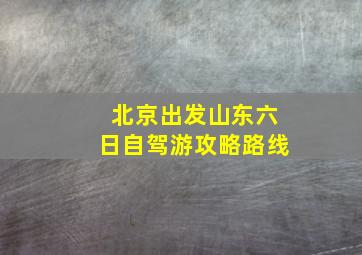 北京出发山东六日自驾游攻略路线